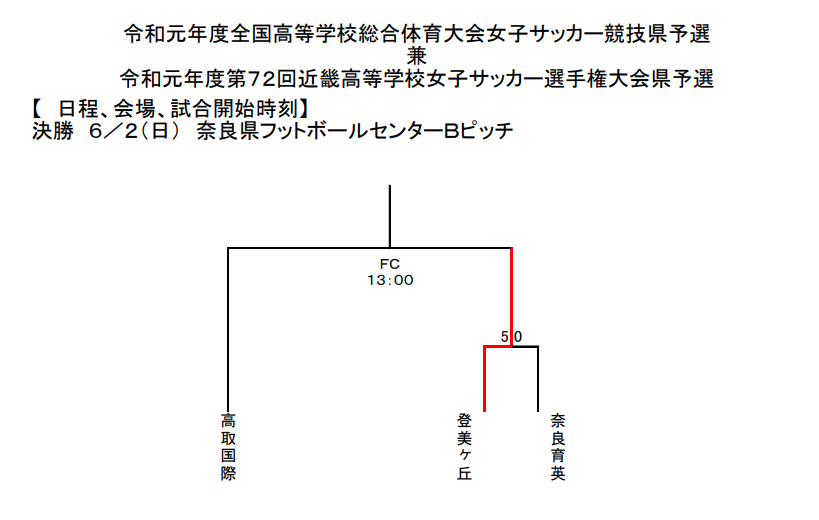 令和元年度全国高等学校総合体育大会女子サッカー競技県予選
兼
令和元年度第72回近畿高等学校女子サッカー選手権大会県予選

【　日程、会場、試合開始時刻】
決勝　6／2（日）　奈良県フットボールセンターBピッチ

FC
13:00

5　0

高取国際

登美ヶ丘

奈良育英